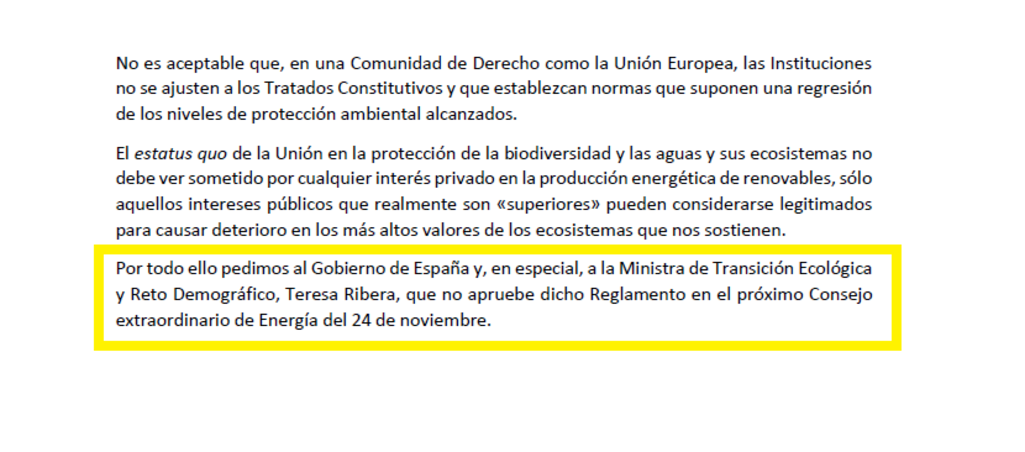 No es aceptable que, en una Comunidad de Derecho como la Unión Europea, las Instituciones no se ajusten a los Tratados Constitutivos y que establezcan normas que suponen una regresión de los niveles de protección ambiental alcanzados.

El estatus quo de la Unión en la protección de la biodiversidad y las aguas y sus ecosistemas no debe ver sometido por cualquier interés privado en la producción energética de renovables, sólo aquellos intereses públicos que realmente son «superiores» pueden considerarse legitimados para causar deterioro en los más altos valores de los ecosistemas que nos sostienen.

Por todo ello pedimos al Gobierno de España y, en especial, a la Ministra de Transición Ecológica y Reto Demográfico, Teresa Ribera, que no apruebe dicho Reglamento en el próximo Consejo extraordinario de Energía del 24 de noviembre.